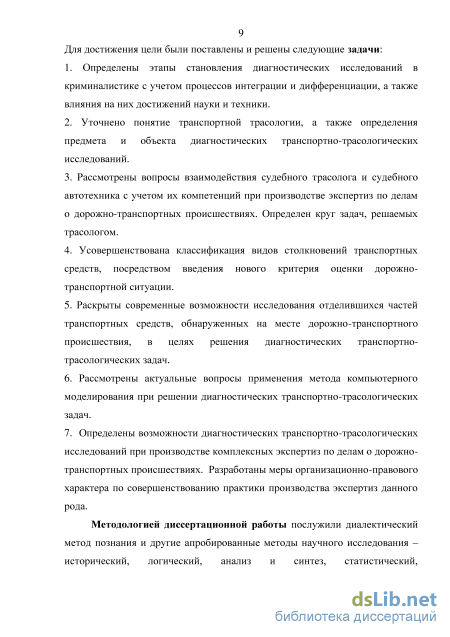 9

Для достижения цели были поставлены и решены следующие задачи:

1. Определены этапы становления диагностических исследований в криминалистике с учетом процессов интеграции и дифференциации, а также влияния на них достижений науки и техники.

2. Уточнено понятие транспортной трасологии, а также определения предмета и объекта диагностических транспортно-трасологических исследований.

3. Рассмотрены вопросы взаимодействия судебного трасолога и судебного автотехника с учетом их компетенций при производстве экспертиз по делам о дорожно-транспортных происшествиях. Определен круг задач, решаемых трасологом.

4. Усовершенствована классификация видов столкновений транспортных средств, посредством введения нового критерия оценки дорожно-транспортной ситуации.

5. Раскрыты современные возможности исследования отделившихся частей транспортных средств, обнаруженных на месте дорожно-транспортного происшествия, в целях решения диагностических транспортно-трасологических задач.

6. Рассмотрены актуальные вопросы применения метода компьютерного моделирования при решении диагностических транспортно-трасологических задач.

7. Определены возможности диагностических транспортно-трасологических исследований при производстве комплексных экспертиз по делам о дорожно-транспортных происшествиях. Разработаны меры организационно-правового характера по совершенствованию практики производства экспертиз данного рода.

Методологией диссертационной работы послужили диалектический метод познания и другие апробированные методы научного исследования – исторический, логический, анализ и синтез, статистический,

dsLib.net
библиотека диссертаций